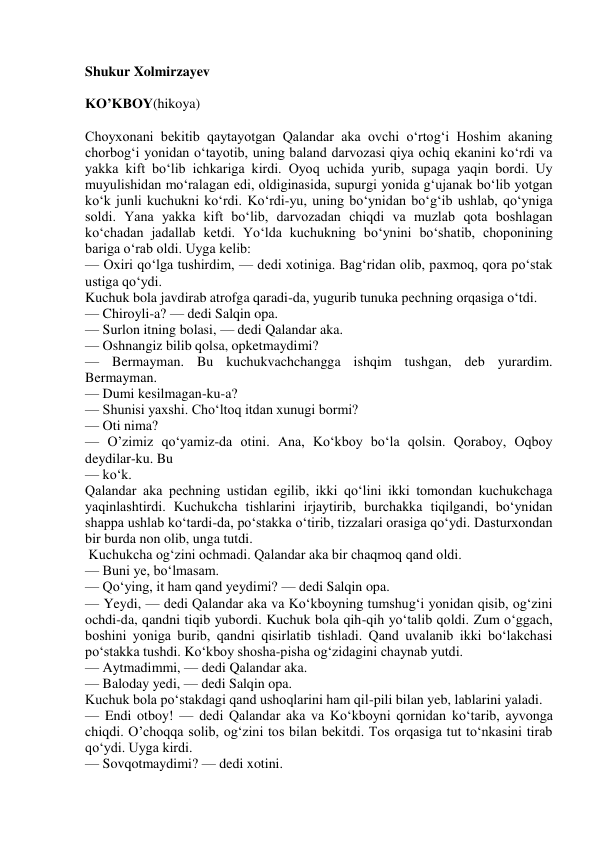 Shukur Xolmirzayev

KO’KBOY(hikoya)

Choyxonani bekitib qaytayotgan Qalandar aka ovchi o‘rtog‘i Hoshim akaning chorbog‘i yonidan o‘tayotib, uning baland darvozasi qiya ochiq ekanini ko‘rdi va yakka kift bo‘lib ichkariga kirdi. Oyoq uchida yurib, supaga yaqin bordi. Uy muyulishidan mo‘ralagan edi, oldiginasida, supurgi yonida g‘ujanak bo‘lib yotgan ko‘k junli kuchukni ko‘rdi. Ko‘rdi-yu, uning bo‘ynidan bo‘g‘ib ushlab, qo‘yniga soldi. Yana yakka kift bo‘lib, darvozadan chiqdi va muzlab qota boshlagan ko‘chadan jadallab ketdi. Yo‘lda kuchukning bo‘ynini bo‘shatib, choponining bariga o‘rab oldi. Uyga kelib:
— Oxiri qo‘lga tushirdim, — dedi xotiniga. Bag‘ridan olib, paxmoq, qora po‘stak ustiga qo‘ydi.
Kuchuk bola javdirab atrofga qaradi-da, yugurib tunuka pechning orqasiga o‘tdi.
— Chiroyli-a? — dedi Salqin opa.
— Surlon itning bolasi, — dedi Qalandar aka.
— Oshnangiz bilib qolsa, opketmaydimi?
— Bermayman. Bu kuchukvachchangga ishqim tushgan, deb yurardim. Bermayman.
— Dumi kesilmagan-ku-a?
— Shunisi yaxshi. Cho‘ltoq itdan xunugi bormi?
— Oti nima?
— O’zimiz qo‘yamiz-da otini. Ana, Ko‘kboy bo‘la qolsin. Qoraboy, Oqboy deydilar-ku. Bu
— ko‘k.
Qalandar aka pechning ustidan egilib, ikki qo‘lini ikki tomondan kuchukchaga yaqinlashtirdi. Kuchukcha tishlarini irjaytirib, burchakka tiqilgandi, bo‘ynidan shappa ushlab ko‘tardi-da, po‘stakka o‘tirib, tizzalari orasiga qo‘ydi. Dasturxondan bir burda non olib, unga tutdi.
Kuchukcha og‘zini ochmadi. Qalandar aka bir chaqmoq qand oldi.
— Buni ye, bo‘lmasam.
— Qo‘ying, it ham qand yeydimi? — dedi Salqin opa.
— Yeydi, — dedi Qalandar aka va Ko‘kboyning tumshug‘i yonidan qisib, og‘zini ochdi-da, qandni tiqib yubordi. Kuchuk bola qih-qih yo‘talib qoldi. Zum o‘ggach, boshini yoniga burib, qandni qisirlatib tishladi. Qand uvalanib ikki bo‘lakchasi po‘stakka tushdi. Ko‘kboy shosha-pisha og‘zidagini chaynab yutdi.
— Aytmadimmi, — dedi Qalandar aka.
— Baloday yedi, — dedi Salqin opa.
Kuchuk bola po‘stakdagi qand ushoqlarini ham qil-pili bilan yeb, lablarini yaladi.
— Endi otboy! — dedi Qalandar aka va Ko‘kboyni qornidan ko‘tarib, ayvonga chiqdi. O’choqqa solib, og‘zini tos bilan bekitdi. Tos orqasiga tut to‘nkasini tirab qo‘ydi. Uyga kirdi.
— Sovqotmaydimi? — dedi xotini.